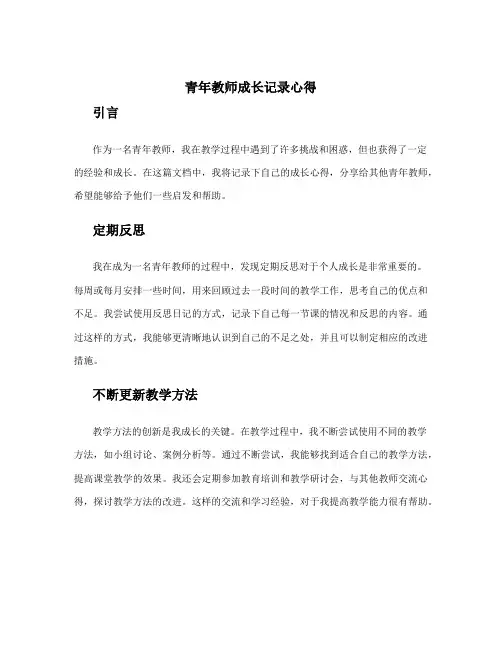 青年教师成长记录心得

引言

作为一名青年教师，我在教学过程中遇到了许多挑战和困惑，但也获得了一定的经验和成长。在这篇文档中，我将记录下自己的成长心得，分享给其他青年教师，希望能够给予他们一些启发和帮助。

定期反思

我在成为一名青年教师的过程中，发现定期反思对于个人成长是非常重要的。每周或每月安排一些时间，用来回顾过去一段时间的教学工作，思考自己的优点和不足。我尝试使用反思日记的方式，记录下自己每一节课的情况和反思的内容。通过这样的方式，我能够更清晰地认识到自己的不足之处，并且可以制定相应的改进措施。

不断更新教学方法

教学方法的创新是我成长的关键。在教学过程中，我不断尝试使用不同的教学方法，如小组讨论、案例分析等。通过不断尝试，我能够找到适合自己的教学方法，提高课堂教学的效果。我还会定期参加教育培训和教学研讨会，与其他教师交流心得，探讨教学方法的改进。这样的交流和学习经验，对于我提高教学能力很有帮助。